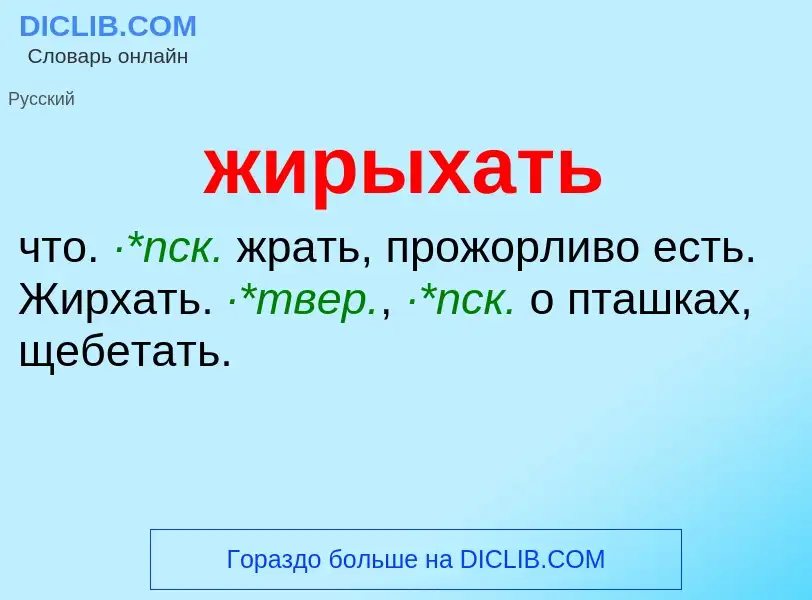 DICLIB.COM
Словарь онлайн

Русский

жирыхать

что. ·*пск. жрать, прожорливо есть. Жирхать. ·*твер., ·*пск. о пташках, щебетать.

Гораздо больше на DICLIB.COM